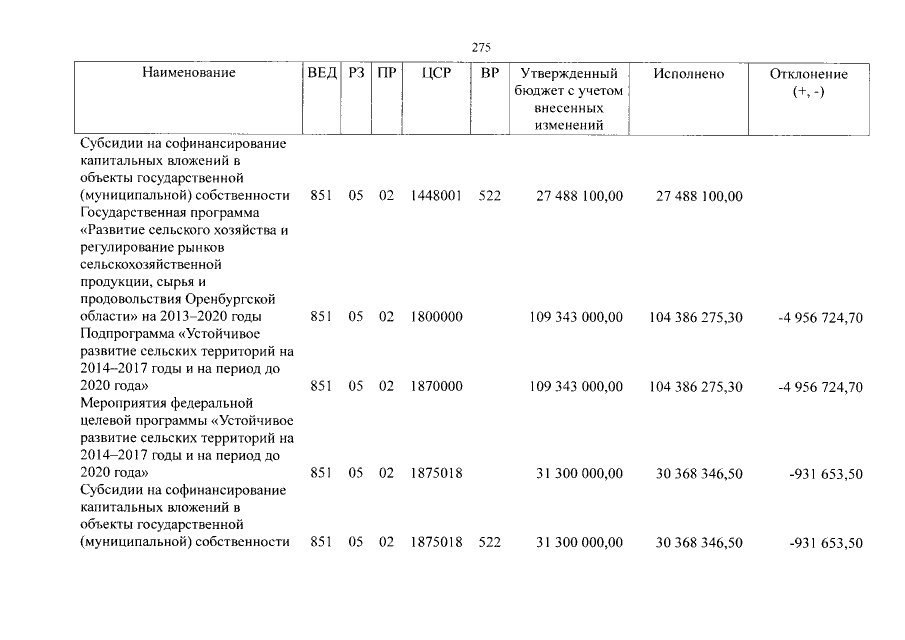 275

| Наименование | ВЕД | РЗ | ПР | ЦСР | ВР | Утвержденный бюджет с учетом внесенных изменений | Исполнено | Отклонение (+, -) |
|---|---|---|---|---|---|---|---|---|
| Субсидии на софинансирование капитальных вложений в объекты государственной (муниципальной) собственности | 851 | 05 | 02 | 1448001 | 522 | 27 488 100,00 | 27 488 100,00 | |
| Государственная программа «Развитие сельского хозяйства и регулирование рынков сельскохозяйственной продукции, сырья и продовольствия Оренбургской области» на 2013–2020 годы | 851 | 05 | 02 | 1800000 | | 109 343 000,00 | 104 386 275,30 | -4 956 724,70 |
| Подпрограмма «Устойчивое развитие сельских территорий на 2014–2017 годы и на период до 2020 года» | 851 | 05 | 02 | 1870000 | | 109 343 000,00 | 104 386 275,30 | -4 956 724,70 |
| Мероприятия федеральной целевой программы «Устойчивое развитие сельских территорий на 2014–2017 годы и на период до 2020 года» | 851 | 05 | 02 | 1875018 | | 31 300 000,00 | 30 368 346,50 | -931 653,50 |
| Субсидии на софинансирование капитальных вложений в объекты государственной (муниципальной) собственности | 851 | 05 | 02 | 1875018 | 522 | 31 300 000,00 | 30 368 346,50 | -931 653,50 |